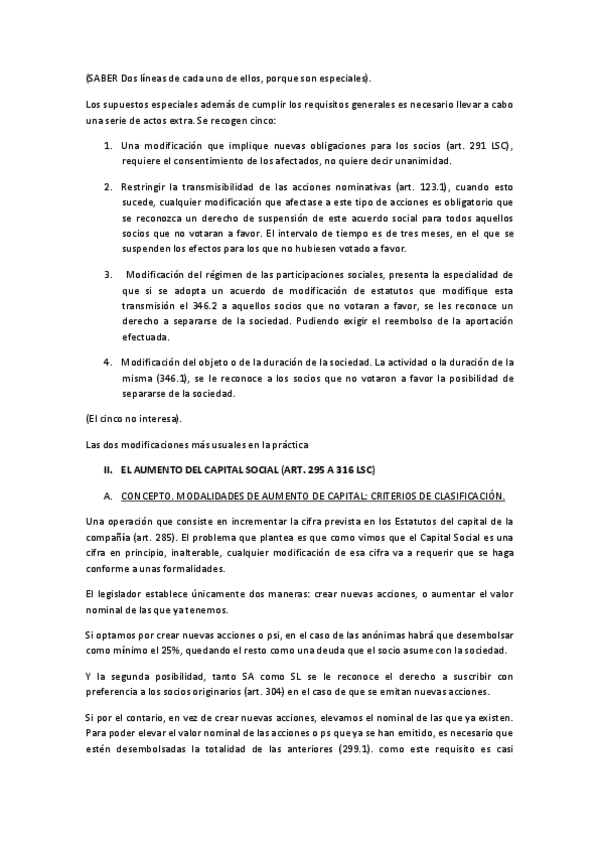 (SABER Dos líneas de cada uno de ellos, porque son especiales).

Los supuestos especiales además de cumplir los requisitos generales es necesario llevar a cabo una serie de actos extra. Se recogen cinco:

1. Una modificación que implique nuevas obligaciones para los socios (art. 291 LSC), requiere el consentimiento de los afectados, no quiere decir unanimidad.

2. Restringir la transmisibilidad de las acciones nominativas (art. 123.1), cuando esto sucede, cualquier modificación que afectase a este tipo de acciones es obligatorio que se reconozca un derecho de suspensión de este acuerdo social para todos aquellos socios que no votaran a favor. El intervalo de tiempo es de tres meses, en el que se suspenden los efectos para los que no hubiesen votado a favor.

3. Modificación del régimen de las participaciones sociales, presenta la especialidad de que si se adopta un acuerdo de modificación de estatutos que modifique esta transmisión el 346.2 a aquellos socios que no votaran a favor, se les reconoce un derecho a separarse de la sociedad. Pudiendo exigir el reembolso de la aportación efectuada.

4. Modificación del objeto o de la duración de la sociedad. La actividad o la duración de la misma (346.1), se le reconoce a los socios que no votaron a favor la posibilidad de separarse de la sociedad.

(El cinco no interesa).

Las dos modificaciones más usuales en la práctica

II. EL AUMENTO DEL CAPITAL SOCIAL (ART. 295 A 316 LSC)

A. CONCEPTO. MODALIDADES DE AUMENTO DE CAPITAL: CRITERIOS DE CLASIFICACIÓN.

Una operación que consiste en incrementar la cifra prevista en los Estatutos del capital de la compañía (art. 285). El problema que plantea es que como vimos que el Capital Social es una cifra en principio, inalterable, cualquier modificación de esa cifra va a requerir que se haga conforme a unas formalidades.

El legislador establece únicamente dos maneras: crear nuevas acciones, o aumentar el valor nominal de las que ya tenemos.

Si optamos por crear nuevas acciones o psi, en el caso de las anónimas habrá que desembolsar como mínimo el 25%, quedando el resto como una deuda que el socio asume con la sociedad.

Y la segunda posibilidad, tanto SA como SL se le reconoce el derecho a suscribir con preferencia a los socios originarios (art. 304) en el caso de que se emitan nuevas acciones.

Si por el contario, en vez de crear nuevas acciones, elevamos el nominal de las que ya existen. Para poder elevar el valor nominal de las acciones o ps que ya se han emitido, es necesario que estén desembolsadas la totalidad de las anteriores (299.1). como este requisito es casi